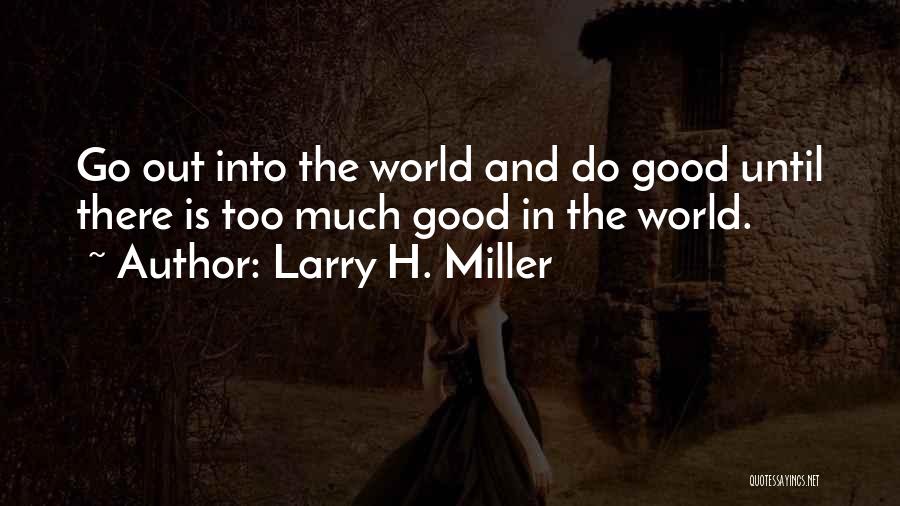 Go out into the world and do good until there is too much good in the world.
~ Author: Larry H. Miller

QUOTESSAYINGS.NET